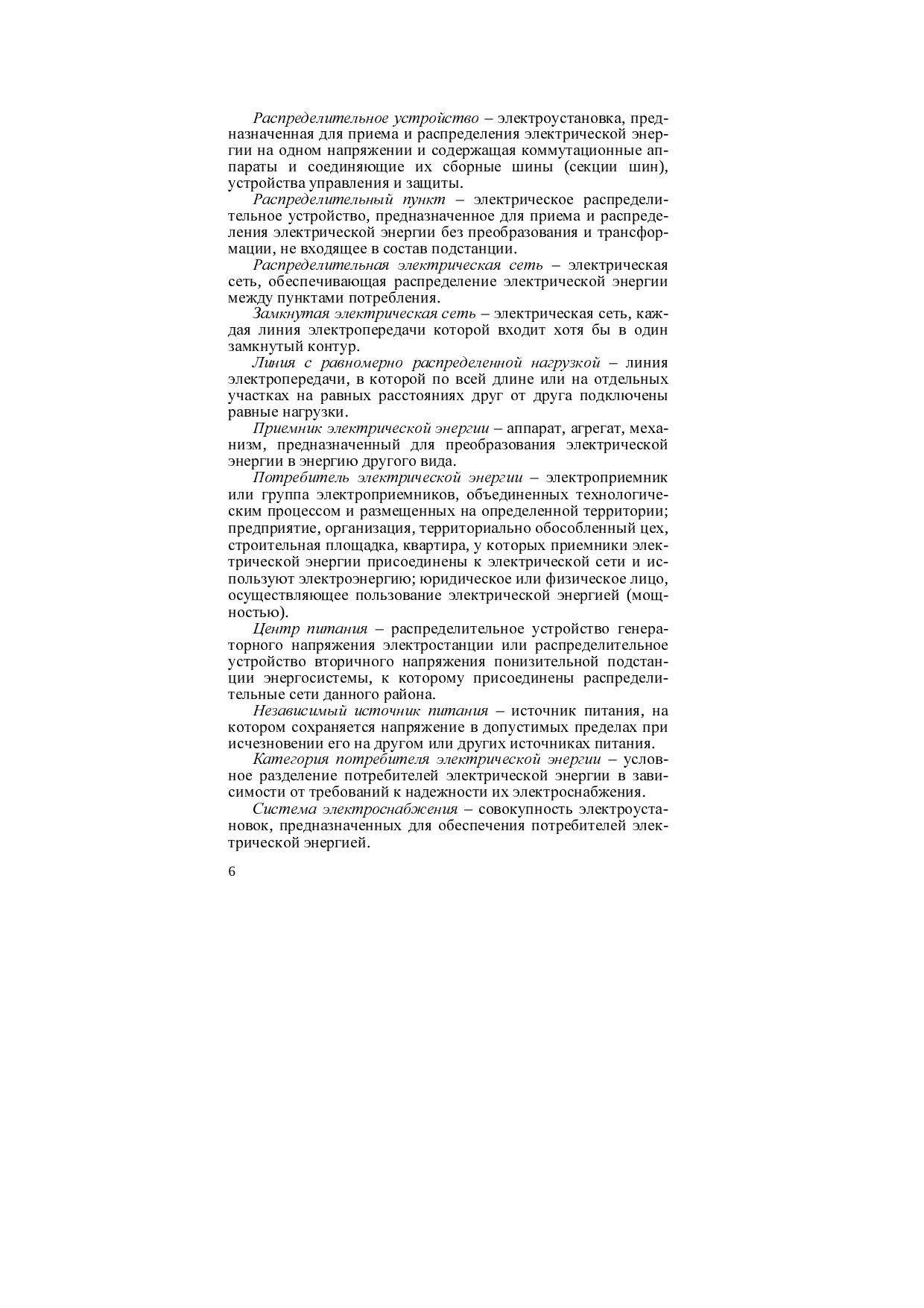 Распределительное устройство – электроустановка, предназначенная для приема и распределения электрической энергии на одном напряжении и содержащая коммутационные аппараты и соединяющие их сборные шины (секции шин), устройства управления и защиты.

Распределительный пункт – электрическое распределительное устройство, предназначенное для приема и распределения электрической энергии без преобразования и трансформации, не входящее в состав подстанции.

Распределительная электрическая сеть – электрическая сеть, обеспечивающая распределение электрической энергии между пунктами потребления.

Замкнутая электрическая сеть – электрическая сеть, каждая линия электропередачи которой входит хотя бы в один замкнутый контур.

Линия с равномерно распределенной нагрузкой – линия электропередачи, в которой по всей длине или на отдельных участках на равных расстояниях друг от друга подключены равные нагрузки.

Приемник электрической энергии – аппарат, агрегат, механизм, предназначенный для преобразования электрической энергии в энергию другого вида.

Потребитель электрической энергии – электроприемник или группа электроприемников, объединенных технологическим процессом и размещенных на определенной территории; предприятие, организация, территориально обособленный цех, строительная площадка, квартира, у которых приемники электрической энергии присоединены к электрической сети и используют электроэнергию; юридическое или физическое лицо, осуществляющее пользование электрической энергией (мощностью).

Центр питания – распределительное устройство генераторного напряжения электростанции или распределительное устройство вторичного напряжения понизительной подстанции энергосистемы, к которому присоединены распределительные сети данного района.

Независимый источник питания – источник питания, на котором сохраняется напряжение в допустимых пределах при исчезновении его на другом или других источниках питания.

Категория потребителя электрической энергии – условное разделение потребителей электрической энергии в зависимости от требований к надежности их электроснабжения.

Система электроснабжения – совокупность электроустановок, предназначенных для обеспечения потребителей электрической энергией.

6